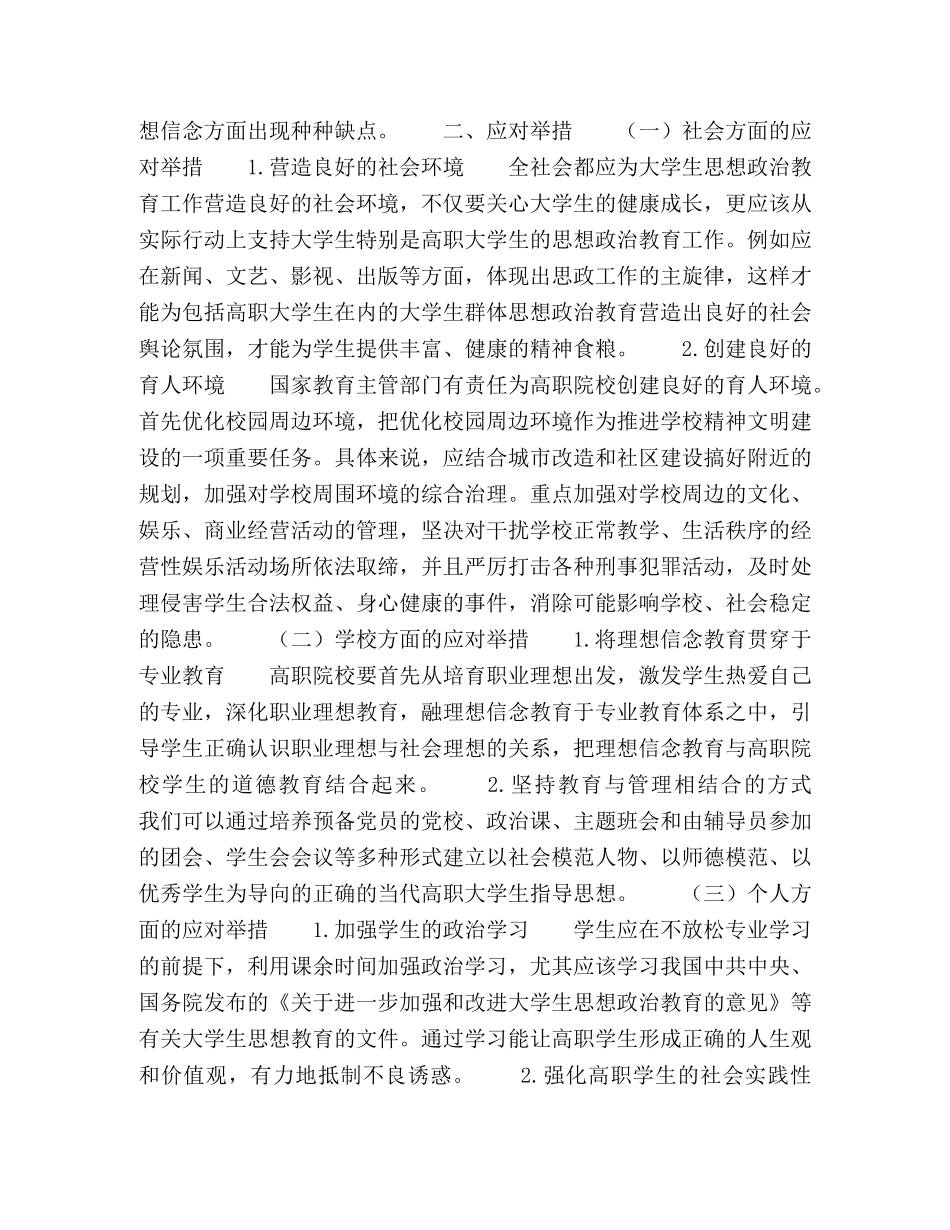 想信念方面出现种种缺点。 二、应对举措 （一）社会方面的应对举措 1.营造良好的社会环境 全社会都应为大学生思想政治教育工作营造良好的社会环境，不仅要关心大学生的健康成长，更应该从实际行动上支持大学生特别是高职大学生的思想政治教育工作。例如应在新闻、文艺、影视、出版等方面，体现出思政工作的主旋律，这样才能为包括高职大学生在内的大学生群体思想政治教育营造出良好的社会舆论氛围，才能为学生提供丰富、健康的精神食粮。 2.创建良好的育人环境 国家教育主管部门有责任为高职院校创建良好的育人环境。首先优化校园周边环境，把优化校园周边环境作为推进学校精神文明建设的一项重要任务。具体来说，应结合城市改造和社区建设搞好附近的规划，加强对学校周围环境的综合治理。重点加强对学校周边的文化、娱乐、商业经营活动的管理，坚决对干扰学校正常教学、生活秩序的经营性娱乐活动场所依法取缔，并且严厉打击各种刑事犯罪活动，及时处理侵害学生合法权益、身心健康的事件，消除可能影响学校、社会稳定的隐患。 （二）学校方面的应对举措 1.将理想信念教育贯穿于专业教育 高职院校要首先从培育职业理想出发，激发学生热爱自己的专业，深化职业理想教育，融理想信念教育于专业教育体系之中，引导学生正确认识职业理想与社会理想的关系，把理想信念教育与高职院校学生的道德教育结合起来。 2.坚持教育与管理相结合的方式 我们可以通过培养预备党员的党校、政治课、主题班会和由辅导员参加的团会、学生会会议等多种形式建立以社会模范人物、以师德模范、以优秀学生为导向的正确的当代高职大学生指导思想。 （三）个人方面的应对举措 1.加强学生的政治学习 学生应在不放松专业学习的前提下，利用课余时间加强政治学习，尤其应该学习我国中共中央、国务院发布的《关于进一步加强和改进大学生思想政治教育的意见》等有关大学生思想教育的文件。通过学习能让高职学生形成正确的人生观和价值观，有力地抵制不良诱惑。 2.强化高职学生的社会实践性